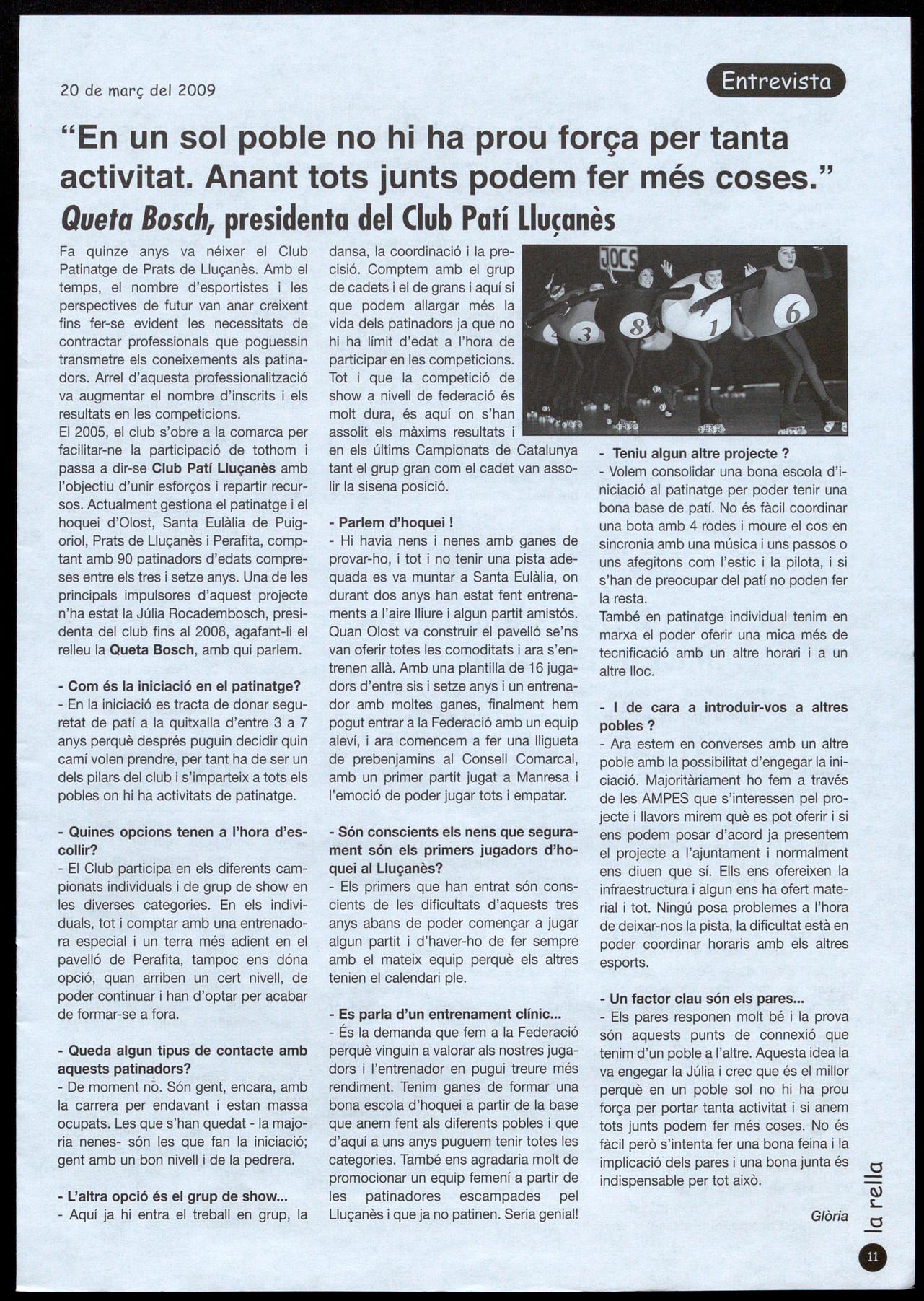 20 de març del 2009

Entrevista

"En un sol poble no hi ha prou força per tanta activitat. Anant tots junts podem fer més coses."

Queta Bosch, presidenta del Club Patí Lluçanès

Fa quinze anys va néixer el Club Patinatge de Prats de Lluçanès. Amb el temps, el nombre d'esportistes i les perspectives de futur van anar creixent fins fer-se evident les necessitats de contractar professionals que poguessin transmetre els coneixements als patinadors. Arrel d'aquesta professionalització va augmentar el nombre d'inscrits i els resultats en les competicions.
El 2005, el club s'obre a la comarca per facilitar-ne la participació de tothom i passa a dir-se Club Patí Lluçanès amb l'objectiu d'unir esforços i repartir recursos. Actualment gestiona el patinatge i el hoquei d'Olost, Santa Eulàlia de Puigoriol, Prats de Lluçanès i Perafita, comptant amb 90 patinadors d'edats compreses entre els tres i setze anys. Una de les principals impulsores d'aquest projecte n'ha estat la Júlia Rocadembosch, presidenta del club fins al 2008, agafant-li el relleu la Queta Bosch, amb qui parlem.

- Com és la iniciació en el patinatge?
- En la iniciació es tracta de donar seguretat de patí a la quitxalla d'entre 3 a 7 anys perquè després puguin decidir quin camí volen prendre, per tant ha de ser un dels pilars del club i s'imparteix a tots els pobles on hi ha activitats de patinatge.

- Quines opcions tenen a l'hora d'escollir?
- El Club participa en els diferents campionats individuals i de grup de show en les diverses categories. En els individuals, tot i comptar amb una entrenadora especial i un terra més adient en el pavelló de Perafita, tampoc ens dóna opció, quan arriben un cert nivell, de poder continuar i han d'optar per acabar de formar-se a fora.

- Queda algun tipus de contacte amb aquests patinadors?
- De moment no. Són gent, encara, amb la carrera per endavant i estan massa ocupats. Les que s'han quedat - la majoria nenes- són les que fan la iniciació; gent amb un bon nivell i de la pedrera.

- L'altra opció és el grup de show...
- Aquí ja hi entra el treball en grup, la dansa, la coordinació i la precisió. Comptem amb el grup de cadets i el de grans i aquí si que podem allargar més la vida dels patinadors ja que no hi ha límit d'edat a l'hora de participar en les competicions. Tot i que la competició de show a nivell de federació és molt dura, és aquí on s'han assolit els màxims resultats i en els últims Campionats de Catalunya tant el grup gran com el cadet van assolir la sisena posició.

- Parlem d'hoquei !
- Hi havia nens i nenes amb ganes de provar-ho, i tot i no tenir una pista adequada es va muntar a Santa Eulàlia, on durant dos anys han estat fent entrenaments a l'aire lliure i algun partit amistós. Quan Olost va construir el pavelló se'ns van oferir totes les comoditats i ara s'entrenen allà. Amb una plantilla de 16 jugadors d'entre sis i setze anys i un entrenador amb moltes ganes, finalment hem pogut entrar a la Federació amb un equip aleví, i ara comencem a fer una lligueta de prebenjamins al Consell Comarcal, amb un primer partit jugat a Manresa i l'emoció de poder jugar tots i empatar.

- Són conscients els nens que segurament són els primers jugadors d'hoquei al Lluçanès?
- Els primers que han entrat són conscients de les dificultats d'aquests tres anys abans de poder començar a jugar algun partit i d'haver-ho de fer sempre amb el mateix equip perquè els altres tenien el calendari ple.

- Es parla d'un entrenament clínic...
- És la demanda que fem a la Federació perquè vinguin a valorar als nostres jugadors i l'entrenador en pugui treure més rendiment. Tenim ganes de formar una bona escola d'hoquei a partir de la base que anem fent als diferents pobles i que d'aquí a uns anys puguem tenir totes les categories. També ens agradaria molt de promocionar un equip femení a partir de les patinadores escampades pel Lluçanès i que ja no patinen. Seria genial!

JOCS
3 8 1 6

- Teniu algun altre projecte ?
- Volem consolidar una bona escola d'iniciació al patinatge per poder tenir una bona base de patí. No és fàcil coordinar una bota amb 4 rodes i moure el cos en sincronia amb una música i uns passos o uns afegitons com l'estic i la pilota, i si s'han de preocupar del patí no poden fer la resta.
També en patinatge individual tenim en marxa el poder oferir una mica més de tecnificació amb un altre horari i a un altre lloc.

- I de cara a introduir-vos a altres pobles ?
- Ara estem en converses amb un altre poble amb la possibilitat d'engegar la iniciació. Majoritàriament ho fem a través de les AMPES que s'interessen pel projecte i llavors mirem què es pot oferir i si ens podem posar d'acord ja presentem el projecte a l'ajuntament i normalment ens diuen que sí. Ells ens ofereixen la infraestructura i algun ens ha ofert material i tot. Ningú posa problemes a l'hora de deixar-nos la pista, la dificultat està en poder coordinar horaris amb els altres esports.

- Un factor clau són els pares...
- Els pares responen molt bé i la prova són aquests punts de connexió que tenim d'un poble a l'altre. Aquesta idea la va engegar la Júlia i crec que és el millor perquè en un poble sol no hi ha prou força per portar tanta activitat i si anem tots junts podem fer més coses. No és fàcil però s'intenta fer una bona feina i la implicació dels pares i una bona junta és indispensable per tot això.

Glòria

la rella

11